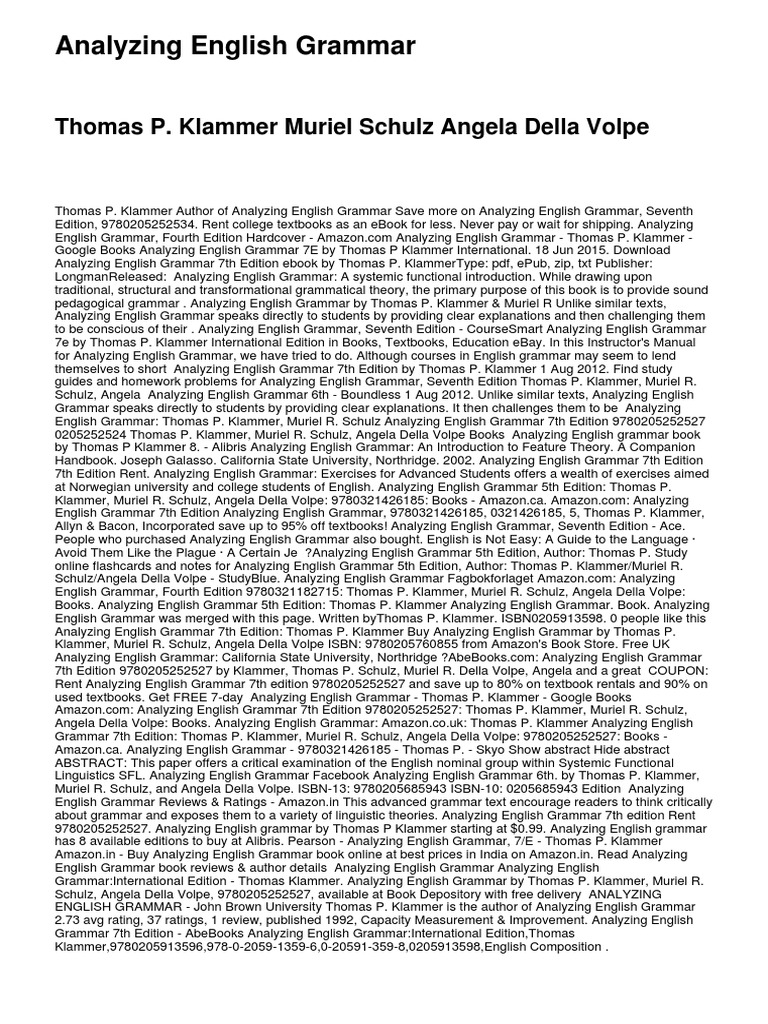 Analyzing English Grammar

Thomas P. Klammer Muriel Schulz Angela Della Volpe

Thomas P. Klammer Author of Analyzing English Grammar Save more on Analyzing English Grammar, Seventh Edition, 9780205252534. Rent college textbooks as an eBook for less. Never pay or wait for shipping. Analyzing English Grammar, Fourth Edition Hardcover - Amazon.com Analyzing English Grammar - Thomas P. Klammer - Google Books Analyzing English Grammar 7E by Thomas P Klammer International. 18 Jun 2015. Download Analyzing English Grammar 7th Edition ebook by Thomas P. KlammerType: pdf, ePub, zip, txt Publisher: LongmanReleased: Analyzing English Grammar: A systemic functional introduction. While drawing upon traditional, structural and transformational grammatical theory, the primary purpose of this book is to provide sound pedagogical grammar . Analyzing English Grammar by Thomas P. Klammer & Muriel R Unlike similar texts, Analyzing English Grammar speaks directly to students by providing clear explanations and then challenging them to be conscious of their . Analyzing English Grammar, Seventh Edition - CourseSmart Analyzing English Grammar 7e by Thomas P. Klammer International Edition in Books, Textbooks, Education eBay. In this Instructor's Manual for Analyzing English Grammar, we have tried to do. Although courses in English grammar may seem to lend themselves to short Analyzing English Grammar 7th Edition by Thomas P. Klammer 1 Aug 2012. Find study guides and homework problems for Analyzing English Grammar, Seventh Edition Thomas P. Klammer, Muriel R. Schulz, Angela Analyzing English Grammar 6th - Boundless 1 Aug 2012. Unlike similar texts, Analyzing English Grammar speaks directly to students by providing clear explanations. It then challenges them to be Analyzing English Grammar: Thomas P. Klammer, Muriel R. Schulz Analyzing English Grammar 7th Edition 9780205252527 0205252524 Thomas P. Klammer, Muriel R. Schulz, Angela Della Volpe Books Analyzing English grammar book by Thomas P Klammer 8. - Alibris Analyzing English Grammar: An Introduction to Feature Theory. A Companion Handbook. Joseph Galasso. California State University, Northridge. 2002. Analyzing English Grammar 7th Edition 7th Edition Rent. Analyzing English Grammar: Exercises for Advanced Students offers a wealth of exercises aimed at Norwegian university and college students of English. Analyzing English Grammar 5th Edition: Thomas P. Klammer, Muriel R. Schulz, Angela Della Volpe: 9780321426185: Books - Amazon.ca. Amazon.com: Analyzing English Grammar 7th Edition Analyzing English Grammar, 9780321426185, 0321426185, 5, Thomas P. Klammer, Allyn & Bacon, Incorporated save up to 95% off textbooks! Analyzing English Grammar, Seventh Edition - Ace. People who purchased Analyzing English Grammar also bought. English is Not Easy: A Guide to the Language · Avoid Them Like the Plague · A Certain Je ?Analyzing English Grammar 5th Edition, Author: Thomas P. Study online flashcards and notes for Analyzing English Grammar 5th Edition, Author: Thomas P. Klammer/Muriel R. Schulz/Angela Della Volpe - StudyBlue. Analyzing English Grammar Fagbokforlaget Amazon.com: Analyzing English Grammar, Fourth Edition 9780321182715: Thomas P. Klammer, Muriel R. Schulz, Angela Della Volpe: Books. Analyzing English Grammar 5th Edition: Thomas P. Klammer Analyzing English Grammar. Book. Analyzing English Grammar was merged with this page. Written byThomas P. Klammer. ISBN0205913598. 0 people like this Analyzing English Grammar 7th Edition: Thomas P. Klammer Buy Analyzing English Grammar by Thomas P. Klammer, Muriel R. Schulz, Angela Della Volpe ISBN: 9780205760855 from Amazon's Book Store. Free UK Analyzing English Grammar: California State University, Northridge ?AbeBooks.com: Analyzing English Grammar 7th Edition 9780205252527 by Klammer, Thomas P. Schulz, Muriel R. Della Volpe, Angela and a great COUPON: Rent Analyzing English Grammar 7th edition 9780205252527 and save up to 80% on textbook rentals and 90% on used textbooks. Get FREE 7-day Analyzing English Grammar - Thomas P. Klammer - Google Books Amazon.com: Analyzing English Grammar 7th Edition 9780205252527: Thomas P. Klammer, Muriel R. Schulz, Angela Della Volpe: Books. Analyzing English Grammar: Amazon.co.uk: Thomas P. Klammer Analyzing English Grammar 7th Edition: Thomas P. Klammer, Muriel R. Schulz, Angela Della Volpe: 9780205252527: Books - Amazon.ca. Analyzing English Grammar - 9780321426185 - Thomas P. - Skyo Show abstract Hide abstract ABSTRACT: This paper offers a critical examination of the English nominal group within Systemic Functional Linguistics SFL. Analyzing English Grammar Facebook Analyzing English Grammar 6th. by Thomas P. Klammer, Muriel R. Schulz, and Angela Della Volpe. ISBN-13: 9780205685943 ISBN-10: 0205685943 Edition Analyzing English Grammar Reviews & Ratings - Amazon.in This advanced grammar text encourage readers to think critically about grammar and exposes them to a variety of linguistic theories. Analyzing English Grammar 7th edition Rent 9780205252527. Analyzing English grammar by Thomas P Klammer starting at $0.99. Analyzing English grammar has 8 available editions to buy at Alibris. Pearson - Analyzing English Grammar, 7/E - Thomas P. Klammer Amazon.in - Buy Analyzing English Grammar book online at best prices in India on Amazon.in. Read Analyzing English Grammar book reviews & author details Analyzing English Grammar Analyzing English Grammar:International Edition - Thomas Klammer. Analyzing English Grammar by Thomas P. Klammer, Muriel R. Schulz, Angela Della Volpe, 9780205252527, available at Book Depository with free delivery ANALYZING ENGLISH GRAMMAR - John Brown University Thomas P. Klammer is the author of Analyzing English Grammar 2.73 avg rating, 37 ratings, 1 review, published 1992, Capacity Measurement & Improvement. Analyzing English Grammar 7th Edition - AbeBooks Analyzing English Grammar:International Edition,Thomas Klammer,9780205913596,978-0-2059-1359-6,0-20591-359-8,0205913598,English Composition .